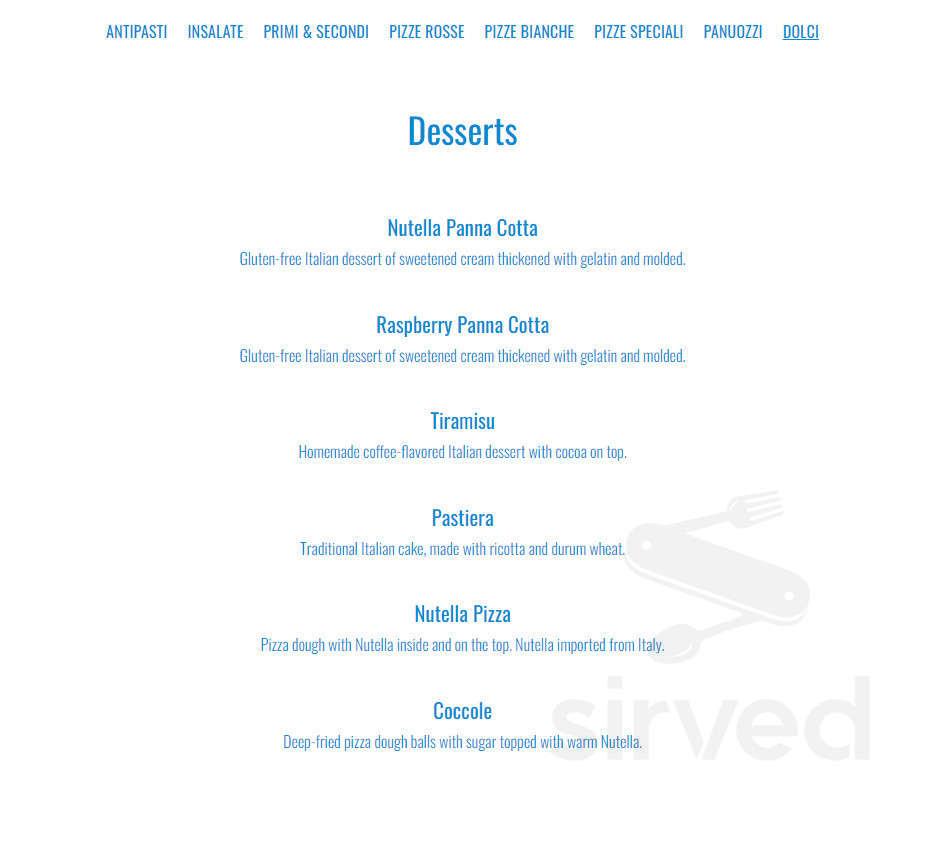 ANTIPASTI INSALATE PRIMI & SECONDI PIZZE ROSSE PIZZE BIANCHE PIZZE SPECIALI PANUOZZI DOLCI

Desserts

Nutella Panna Cotta
Gluten-free Italian dessert of sweetened cream thickened with gelatin and molded.

Raspberry Panna Cotta
Gluten-free Italian dessert of sweetened cream thickened with gelatin and molded.

Tiramisu
Homemade coffee-flavored Italian dessert with cocoa on top.

Pastiera
Traditional Italian cake, made with ricotta and durum wheat.

Nutella Pizza
Pizza dough with Nutella inside and on the top. Nutella imported from Italy.

Coccole
Deep-fried pizza dough balls with sugar topped with warm Nutella.

sirved